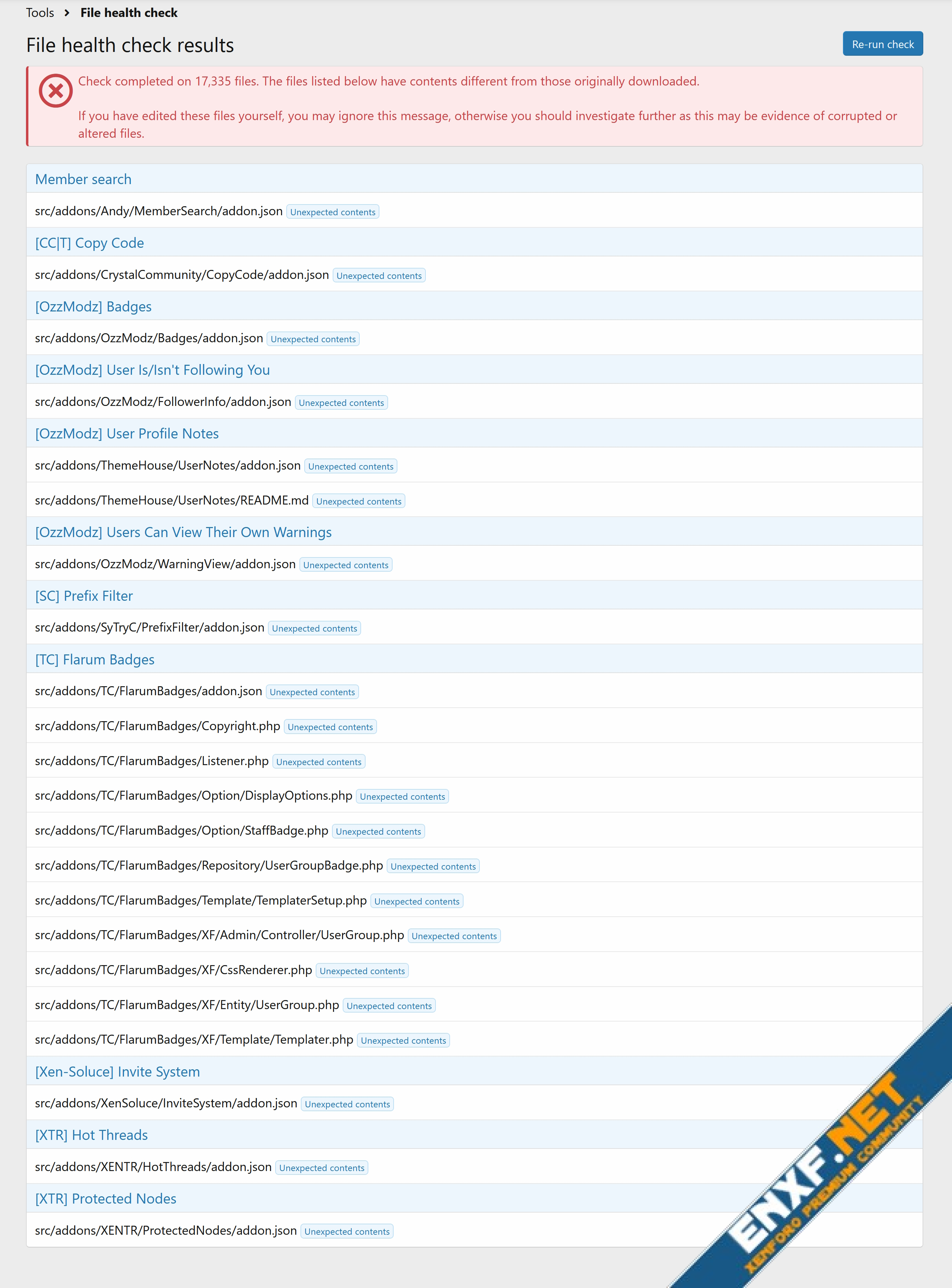 Tools › File health check

File health check results

Re-run check

Check completed on 17,335 files. The files listed below have contents different from those originally downloaded.

If you have edited these files yourself, you may ignore this message, otherwise you should investigate further as this may be evidence of corrupted or altered files.

Member search

src/addons/Andy/MemberSearch/addon.json Unexpected contents

[CC|T] Copy Code

src/addons/CrystalCommunity/CopyCode/addon.json Unexpected contents

[OzzModz] Badges

src/addons/OzzModz/Badges/addon.json Unexpected contents

[OzzModz] User Is/Isn't Following You

src/addons/OzzModz/FollowerInfo/addon.json Unexpected contents

[OzzModz] User Profile Notes

src/addons/ThemeHouse/UserNotes/addon.json Unexpected contents

src/addons/ThemeHouse/UserNotes/README.md Unexpected contents

[OzzModz] Users Can View Their Own Warnings

src/addons/OzzModz/WarningView/addon.json Unexpected contents

[SC] Prefix Filter

src/addons/SyTryC/PrefixFilter/addon.json Unexpected contents

[TC] Flarum Badges

src/addons/TC/FlarumBadges/addon.json Unexpected contents

src/addons/TC/FlarumBadges/Copyright.php Unexpected contents

src/addons/TC/FlarumBadges/Listener.php Unexpected contents

src/addons/TC/FlarumBadges/Option/DisplayOptions.php Unexpected contents

src/addons/TC/FlarumBadges/Option/StaffBadge.php Unexpected contents

src/addons/TC/FlarumBadges/Repository/UserGroupBadge.php Unexpected contents

src/addons/TC/FlarumBadges/Template/TemplaterSetup.php Unexpected contents

src/addons/TC/FlarumBadges/XF/Admin/Controller/UserGroup.php Unexpected contents

src/addons/TC/FlarumBadges/XF/CssRenderer.php Unexpected contents

src/addons/TC/FlarumBadges/XF/Entity/UserGroup.php Unexpected contents

src/addons/TC/FlarumBadges/XF/Template/Templater.php Unexpected contents

[Xen-Soluce] Invite System

src/addons/XenSoluce/InviteSystem/addon.json Unexpected contents

[XTR] Hot Threads

src/addons/XENTR/HotThreads/addon.json Unexpected contents

[XTR] Protected Nodes

src/addons/XENTR/ProtectedNodes/addon.json Unexpected contents

ENXF.NET
XENFORO PREMIUM COMMUNITY